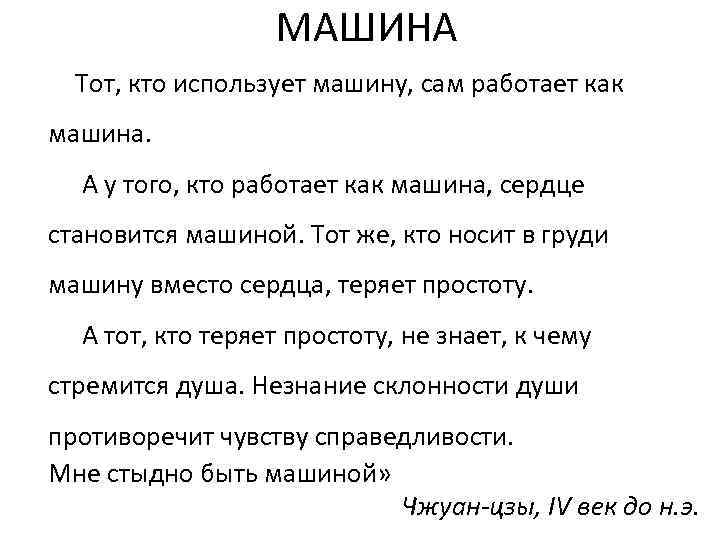 МАШИНА

Тот, кто использует машину, сам работает как машина.

А у того, кто работает как машина, сердце становится машиной. Тот же, кто носит в груди машину вместо сердца, теряет простоту.

А тот, кто теряет простоту, не знает, к чему стремится душа. Незнание склонности души противоречит чувству справедливости.
Мне стыдно быть машиной»

Чжуан-цзы, IV век до н.э.